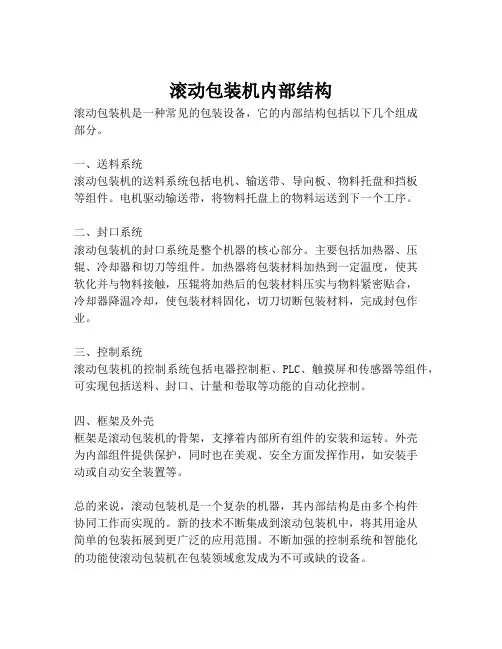 滚动包装机内部结构

滚动包装机是一种常见的包装设备，它的内部结构包括以下几个组成部分。

一、送料系统
滚动包装机的送料系统包括电机、输送带、导向板、物料托盘和挡板等组件。电机驱动输送带，将物料托盘上的物料运送到下一个工序。

二、封口系统
滚动包装机的封口系统是整个机器的核心部分。主要包括加热器、压辊、冷却器和切刀等组件。加热器将包装材料加热到一定温度，使其软化并与物料接触，压辊将加热后的包装材料压实与物料紧密贴合，冷却器降温冷却，使包装材料固化，切刀切断包装材料，完成封包作业。

三、控制系统
滚动包装机的控制系统包括电器控制柜、PLC、触摸屏和传感器等组件，可实现包括送料、封口、计量和卷取等功能的自动化控制。

四、框架及外壳
框架是滚动包装机的骨架，支撑着内部所有组件的安装和运转。外壳为内部组件提供保护，同时也在美观、安全方面发挥作用，如安装手动或自动安全装置等。

总的来说，滚动包装机是一个复杂的机器，其内部结构是由多个构件协同工作而实现的。新的技术不断集成到滚动包装机中，将其用途从简单的包装拓展到更广泛的应用范围。不断加强的控制系统和智能化的功能使滚动包装机在包装领域愈发成为不可或缺的设备。